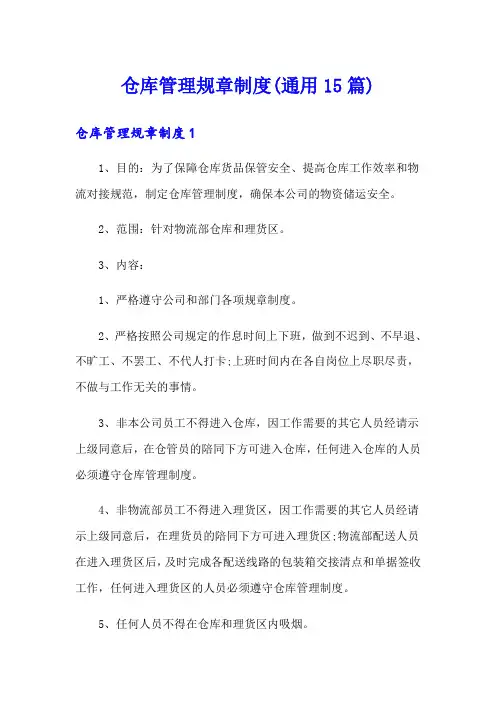 仓库管理规章制度(通用15篇)

仓库管理规章制度1

1、目的：为了保障仓库货品保管安全、提高仓库工作效率和物流对接规范，制定仓库管理制度，确保本公司的物资储运安全。

2、范围：针对物流部仓库和理货区。

3、内容：

1、严格遵守公司和部门各项规章制度。

2、严格按照公司规定的作息时间上下班，做到不迟到、不早退、不旷工、不罢工、不代人打卡;上班时间内在各自岗位上尽职尽责，不做与工作无关的事情。

3、非本公司员工不得进入仓库，因工作需要的其它人员经请示上级同意后，在仓管员的陪同下方可进入仓库，任何进入仓库的人员必须遵守仓库管理制度。

4、非物流部员工不得进入理货区，因工作需要的其它人员经请示上级同意后，在理货员的陪同下方可进入理货区;物流部配送人员在进入理货区后，及时完成各配送线路的包装箱交接清点和单据签收工作，任何进入理货区的人员必须遵守仓库管理制度。

5、任何人员不得在仓库和理货区内吸烟。